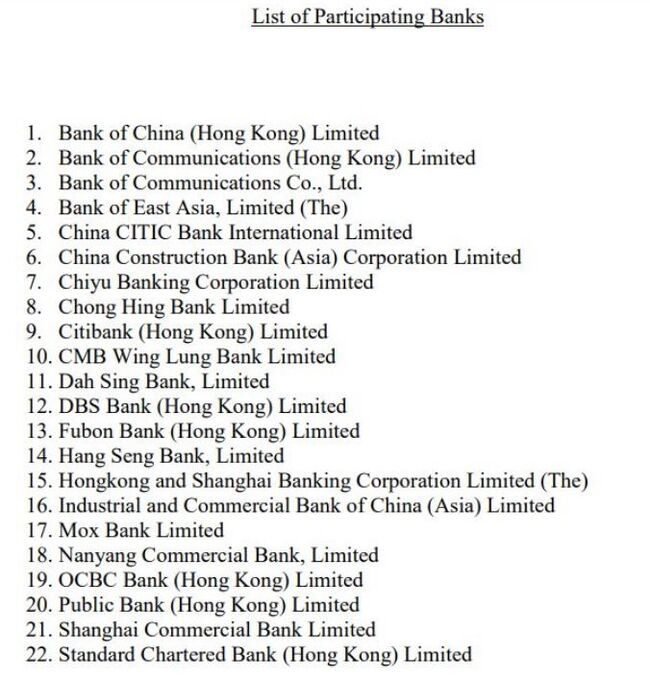 List of Participating Banks

1. Bank of China (Hong Kong) Limited
2. Bank of Communications (Hong Kong) Limited
3. Bank of Communications Co., Ltd.
4. Bank of East Asia, Limited (The)
5. China CITIC Bank International Limited
6. China Construction Bank (Asia) Corporation Limited
7. Chiyu Banking Corporation Limited
8. Chong Hing Bank Limited
9. Citibank (Hong Kong) Limited
10. CMB Wing Lung Bank Limited
11. Dah Sing Bank, Limited
12. DBS Bank (Hong Kong) Limited
13. Fubon Bank (Hong Kong) Limited
14. Hang Seng Bank, Limited
15. Hongkong and Shanghai Banking Corporation Limited (The)
16. Industrial and Commercial Bank of China (Asia) Limited
17. Mox Bank Limited
18. Nanyang Commercial Bank, Limited
19. OCBC Bank (Hong Kong) Limited
20. Public Bank (Hong Kong) Limited
21. Shanghai Commercial Bank Limited
22. Standard Chartered Bank (Hong Kong) Limited